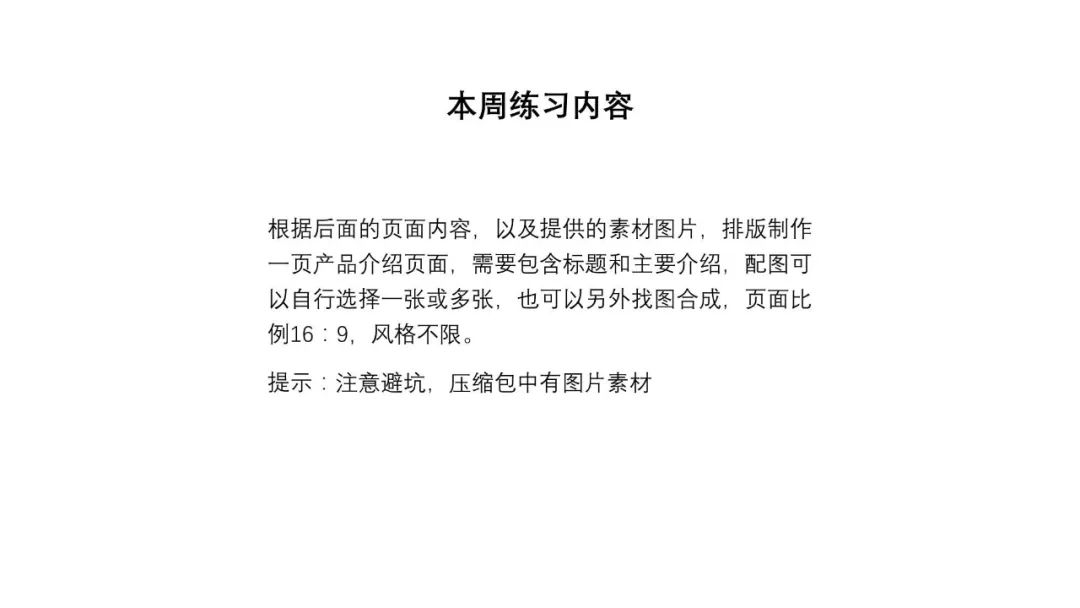 本周练习内容

根据后面的页面内容，以及提供的素材图片，排版制作一页产品介绍页面，需要包含标题和主要介绍，配图可以自行选择一张或多张，也可以另外找图合成，页面比例16：9，风格不限。

提示：注意避坑，压缩包中有图片素材